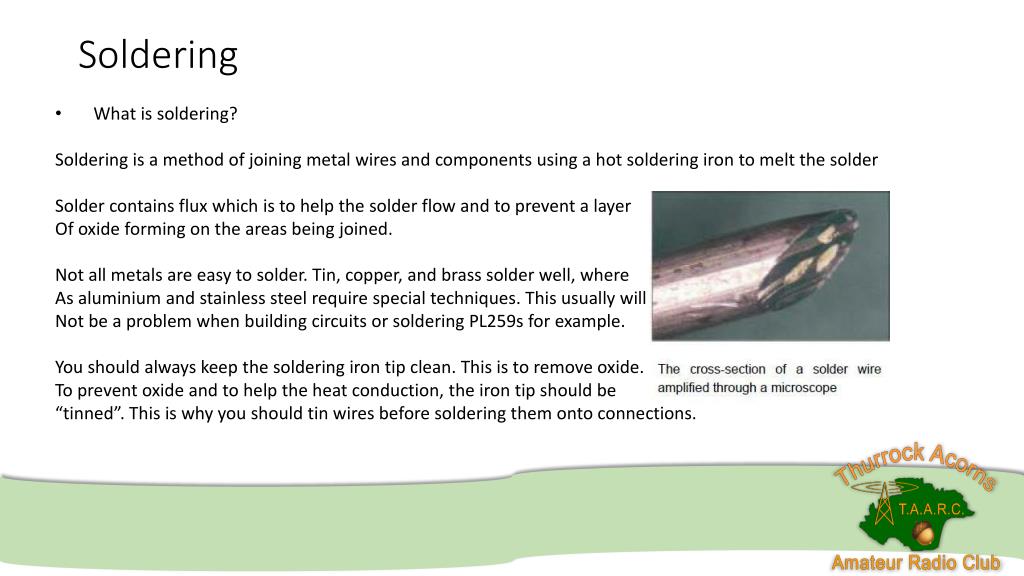 Soldering

• What is soldering?

Soldering is a method of joining metal wires and components using a hot soldering iron to melt the solder

Solder contains flux which is to help the solder flow and to prevent a layer Of oxide forming on the areas being joined.

Not all metals are easy to solder. Tin, copper, and brass solder well, where As aluminium and stainless steel require special techniques. This usually will Not be a problem when building circuits or soldering PL259s for example.

You should always keep the soldering iron tip clean. This is to remove oxide. To prevent oxide and to help the heat conduction, the iron tip should be "tinned". This is why you should tin wires before soldering them onto connections.

The cross-section of a solder wire amplified through a microscope

Thurrock Acorns
T.A.A.R.C.
Amateur Radio Club